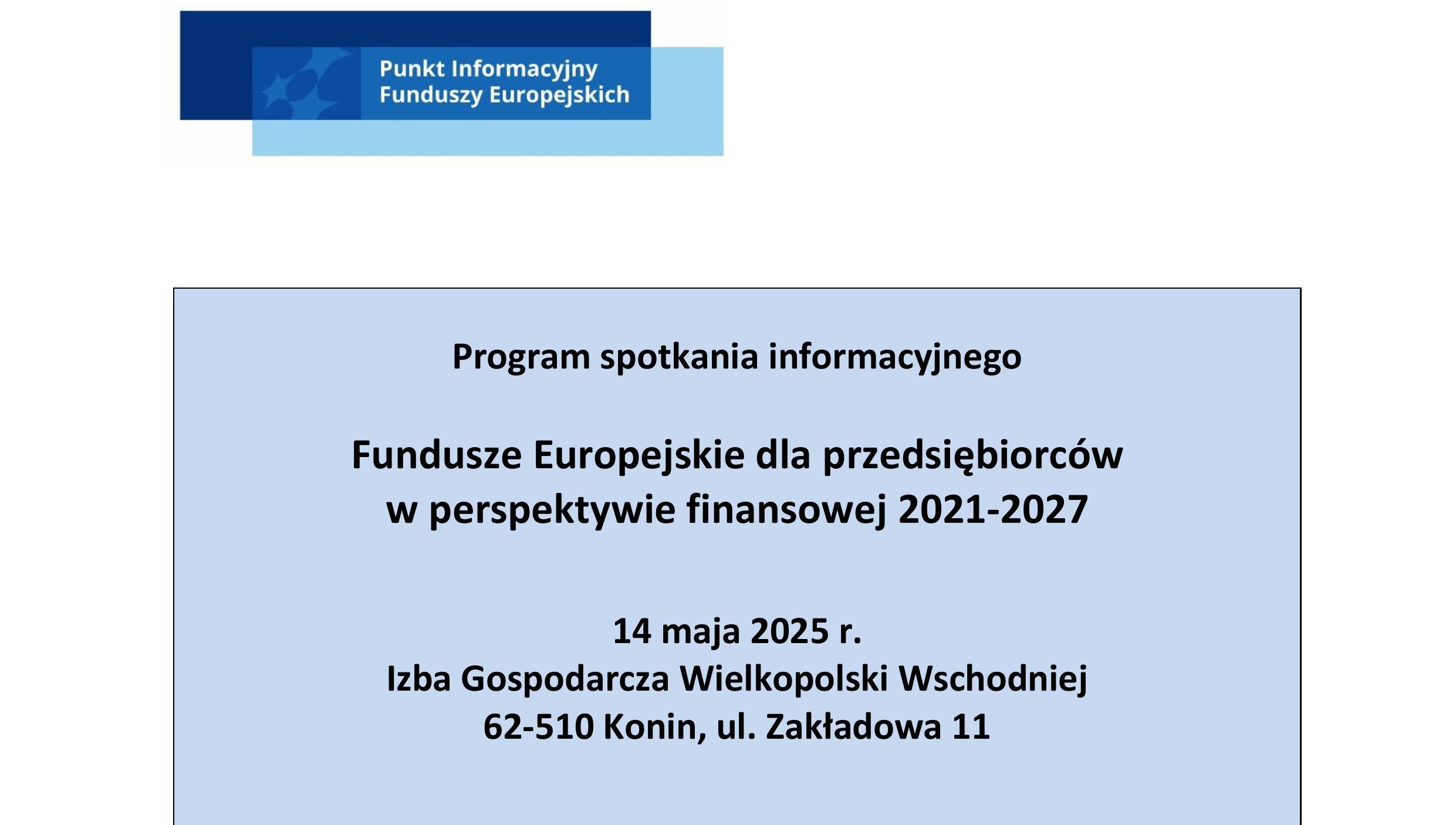 Punkt Informacyjny
Funduszy Europejskich

Program spotkania informacyjnego

Fundusze Europejskie dla przedsiębiorców
w perspektywie finansowej 2021-2027

14 maja 2025 r.
Izba Gospodarcza Wielkopolski Wschodniej
62-510 Konin, ul. Zakładowa 11